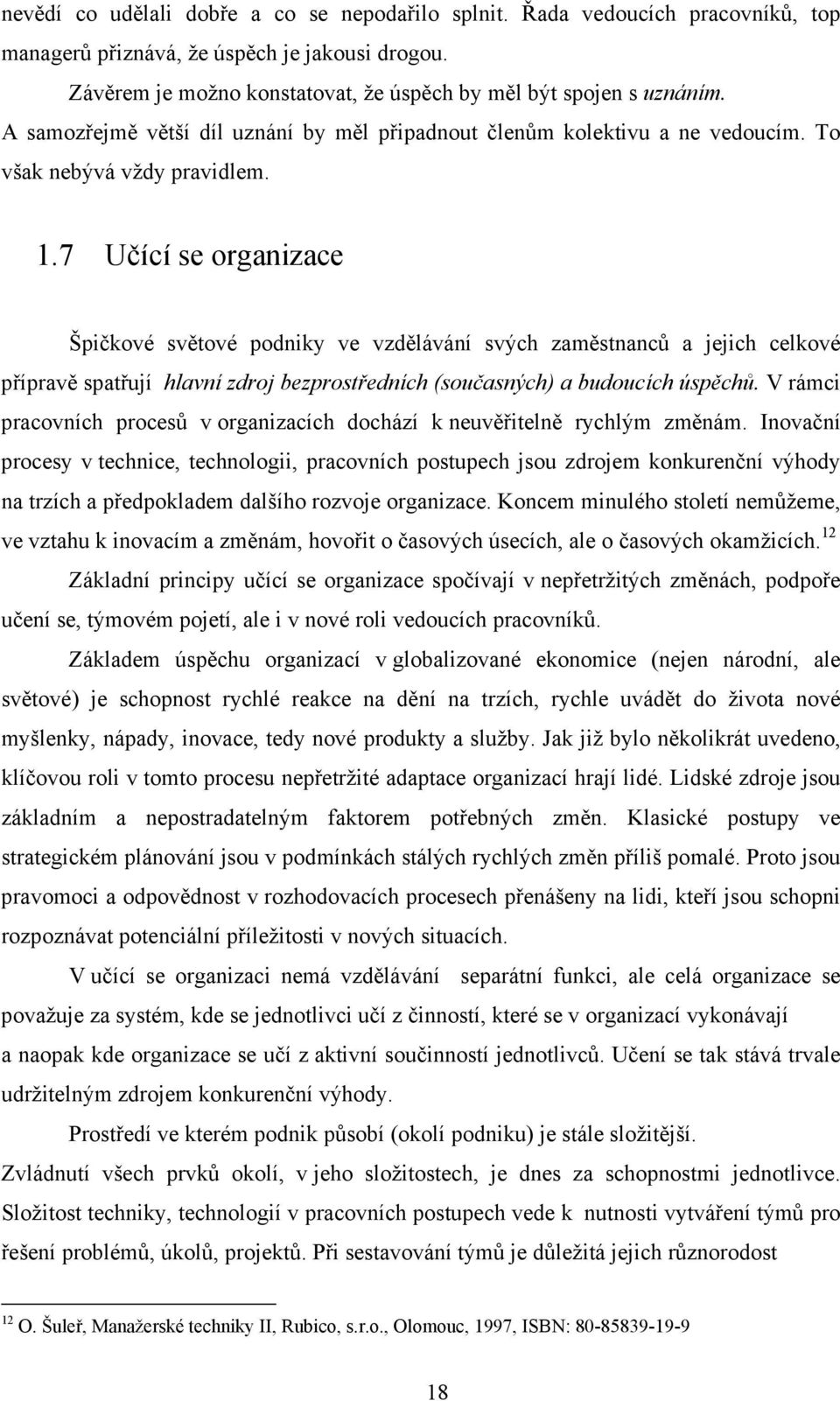 nevědí co udělali dobře a co se nepodařilo splnit. Řada vedoucích pracovníků, top managerů přiznává, že úspěch je jakousi drogou.

Závěrem je možno konstatovat, že úspěch by měl být spojen s uznáním. A samozřejmě větší díl uznání by měl připadnout členům kolektivu a ne vedoucím. To však nebývá vždy pravidlem.

1.7 Učící se organizace

Špičkové světové podniky ve vzdělávání svých zaměstnanců a jejich celkové přípravě spatřují hlavní zdroj bezprostředních (současných) a budoucích úspěchů. V rámci pracovních procesů v organizacích dochází k neuvěřitelně rychlým změnám. Inovační procesy v technice, technologii, pracovních postupech jsou zdrojem konkurenční výhody na trzích a předpokladem dalšího rozvoje organizace. Koncem minulého století nemůžeme, ve vztahu k inovacím a změnám, hovořit o časových úsecích, ale o časových okamžicích.$^{12}$

Základní principy učící se organizace spočívají v nepřetržitých změnách, podpoře učení se, týmovém pojetí, ale i v nové roli vedoucích pracovníků.

Základem úspěchu organizací v globalizované ekonomice (nejen národní, ale světové) je schopnost rychlé reakce na dění na trzích, rychle uvádět do života nové myšlenky, nápady, inovace, tedy nové produkty a služby. Jak již bylo několikrát uvedeno, klíčovou roli v tomto procesu nepřetržité adaptace organizací hrají lidé. Lidské zdroje jsou základním a nepostradatelným faktorem potřebných změn. Klasické postupy ve strategickém plánování jsou v podmínkách stálých rychlých změn příliš pomalé. Proto jsou pravomoci a odpovědnost v rozhodovacích procesech přenášeny na lidi, kteří jsou schopni rozpoznávat potenciální příležitosti v nových situacích.

V učící se organizaci nemá vzdělávání separátní funkci, ale celá organizace se považuje za systém, kde se jednotlivci učí z činností, které se v organizací vykonávají a naopak kde organizace se učí z aktivní součinnosti jednotlivců. Učení se tak stává trvale udržitelným zdrojem konkurenční výhody.

Prostředí ve kterém podnik působí (okolí podniku) je stále složitější. Zvládnutí všech prvků okolí, v jeho složitostech, je dnes za schopnostmi jednotlivce. Složitost techniky, technologií v pracovních postupech vede k nutnosti vytváření týmů pro řešení problémů, úkolů, projektů. Při sestavování týmů je důležitá jejich různorodost

$^{12}$ O. Šuleř, Manažerské techniky II, Rubico, s.r.o., Olomouc, 1997, ISBN: 80-85839-19-9

18